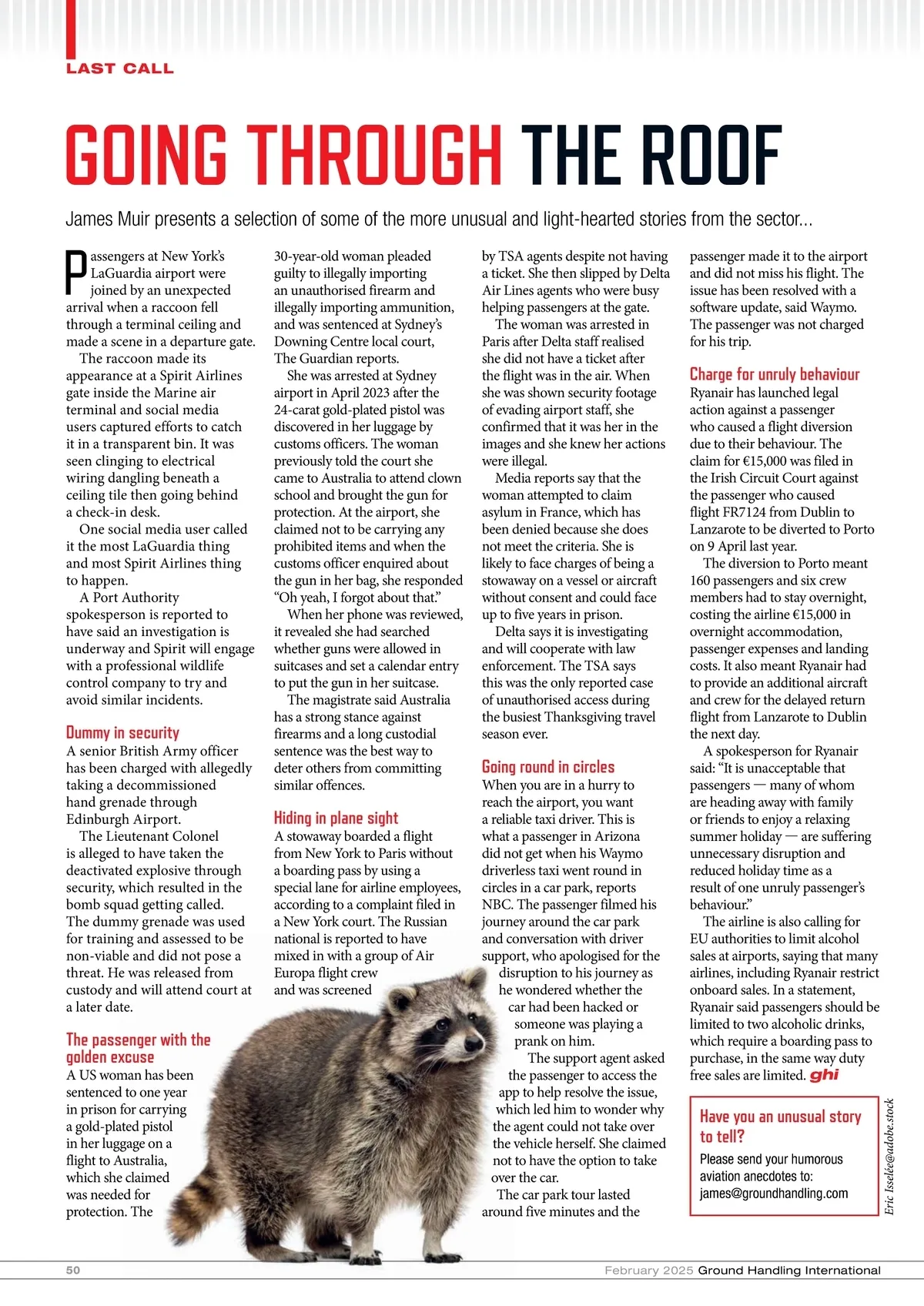 LAST CALL

GOING THROUGH THE ROOF

James Muir presents a selection of some of the more unusual and light-hearted stories from the sector...

Passengers at New York's LaGuardia airport were joined by an unexpected arrival when a raccoon fell through a terminal ceiling and made a scene in a departure gate.

The raccoon made its appearance at a Spirit Airlines gate inside the Marine air terminal and social media users captured efforts to catch it in a transparent bin. It was seen clinging to electrical wiring dangling beneath a ceiling tile then going behind a check-in desk.

One social media user called it the most LaGuardia thing and most Spirit Airlines thing to happen.

A Port Authority spokesperson is reported to have said an investigation is underway and Spirit will engage with a professional wildlife control company to try and avoid similar incidents.

Dummy in security
A senior British Army officer has been charged with allegedly taking a decommissioned hand grenade through Edinburgh Airport.

The Lieutenant Colonel is alleged to have taken the deactivated explosive through security, which resulted in the bomb squad getting called. The dummy grenade was used for training and assessed to be non-viable and did not pose a threat. He was released from custody and will attend court at a later date.

The passenger with the golden excuse
A US woman has been sentenced to one year in prison for carrying a gold-plated pistol in her luggage on a flight to Australia, which she claimed was needed for protection. The 30-year-old woman pleaded guilty to illegally importing an unauthorised firearm and illegally importing ammunition, and was sentenced at Sydney's Downing Centre local court, The Guardian reports.

She was arrested at Sydney airport in April 2023 after the 24-carat gold-plated pistol was discovered in her luggage by customs officers. The woman previously told the court she came to Australia to attend clown school and brought the gun for protection. At the airport, she claimed not to be carrying any prohibited items and when the customs officer enquired about the gun in her bag, she responded "Oh yeah, I forgot about that."

When her phone was reviewed, it revealed she had searched whether guns were allowed in suitcases and set a calendar entry to put the gun in her suitcase.

The magistrate said Australia has a strong stance against firearms and a long custodial sentence was the best way to deter others from committing similar offences.

Hiding in plane sight
A stowaway boarded a flight from New York to Paris without a boarding pass by using a special lane for airline employees, according to a complaint filed in a New York court. The Russian national is reported to have mixed in with a group of Air Europa flight crew and was screened by TSA agents despite not having a ticket. She then slipped by Delta Air Lines agents who were busy helping passengers at the gate.

The woman was arrested in Paris after Delta staff realised she did not have a ticket after the flight was in the air. When she was shown security footage of evading airport staff, she confirmed that it was her in the images and she knew her actions were illegal.

Media reports say that the woman attempted to claim asylum in France, which has been denied because she does not meet the criteria. She is likely to face charges of being a stowaway on a vessel or aircraft without consent and could face up to five years in prison.

Delta says it is investigating and will cooperate with law enforcement. The TSA says this was the only reported case of unauthorised access during the busiest Thanksgiving travel season ever.

Going round in circles
When you are in a hurry to reach the airport, you want a reliable taxi driver. This is what a passenger in Arizona did not get when his Waymo driverless taxi went round in circles in a car park, reports NBC. The passenger filmed his journey around the car park and conversation with driver support, who apologised for the disruption to his journey as he wondered whether the car had been hacked or someone was playing a prank on him.

The support agent asked the passenger to access the app to help resolve the issue, which led him to wonder why the agent could not take over the vehicle herself. She claimed not to have the option to take over the car.

The car park tour lasted around five minutes and the passenger made it to the airport and did not miss his flight. The issue has been resolved with a software update, said Waymo. The passenger was not charged for his trip.

Charge for unruly behaviour
Ryanair has launched legal action against a passenger who caused a flight diversion due to their behaviour. The claim for €15,000 was filed in the Irish Circuit Court against the passenger who caused flight FR7124 from Dublin to Lanzarote to be diverted to Porto on 9 April last year.

The diversion to Porto meant 160 passengers and six crew members had to stay overnight, costing the airline €15,000 in overnight accommodation, passenger expenses and landing costs. It also meant Ryanair had to provide an additional aircraft and crew for the delayed return flight from Lanzarote to Dublin the next day.

A spokesperson for Ryanair said: "It is unacceptable that passengers — many of whom are heading away with family or friends to enjoy a relaxing summer holiday — are suffering unnecessary disruption and reduced holiday time as a result of one unruly passenger's behaviour."

The airline is also calling for EU authorities to limit alcohol sales at airports, saying that many airlines, including Ryanair restrict onboard sales. In a statement, Ryanair said passengers should be limited to two alcoholic drinks, which require a boarding pass to purchase, in the same way duty free sales are limited. ghi

Have you an unusual story to tell?
Please send your humorous aviation anecdotes to: james@groundhandling.com

Eric Isselée@adobe.stock

50 February 2025 Ground Handling International